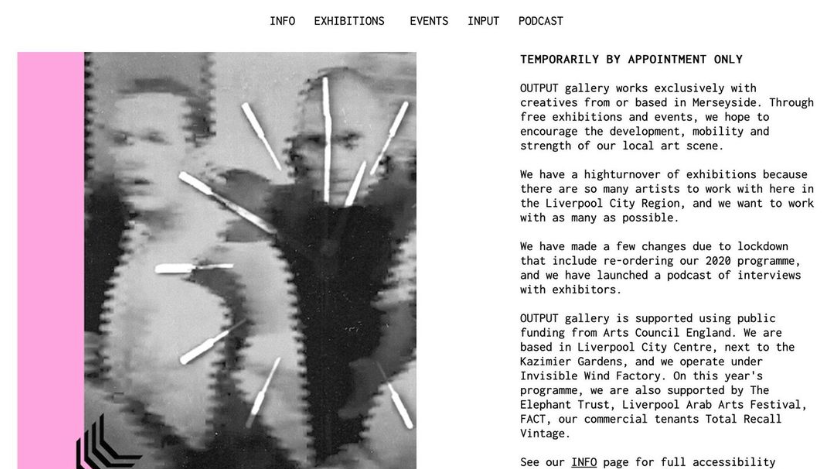 INFO EXHIBITIONS EVENTS INPUT PODCAST

TEMPORARILY BY APPOINTMENT ONLY

OUTPUT gallery works exclusively with creatives from or based in Merseyside. Through free exhibitions and events, we hope to encourage the development, mobility and strength of our local art scene.

We have a highturnover of exhibitions because there are so many artists to work with here in the Liverpool City Region, and we want to work with as many as possible.

We have made a few changes due to lockdown that include re-ordering our 2020 programme, and we have launched a podcast of interviews with exhibitors.

OUTPUT gallery is supported using public funding from Arts Council England. We are based in Liverpool City Centre, next to the Kazimier Gardens, and we operate under Invisible Wind Factory. On this year's programme, we are also supported by The Elephant Trust, Liverpool Arab Arts Festival, FACT, our commercial tenants Total Recall Vintage.

See our INFO page for full accessibility